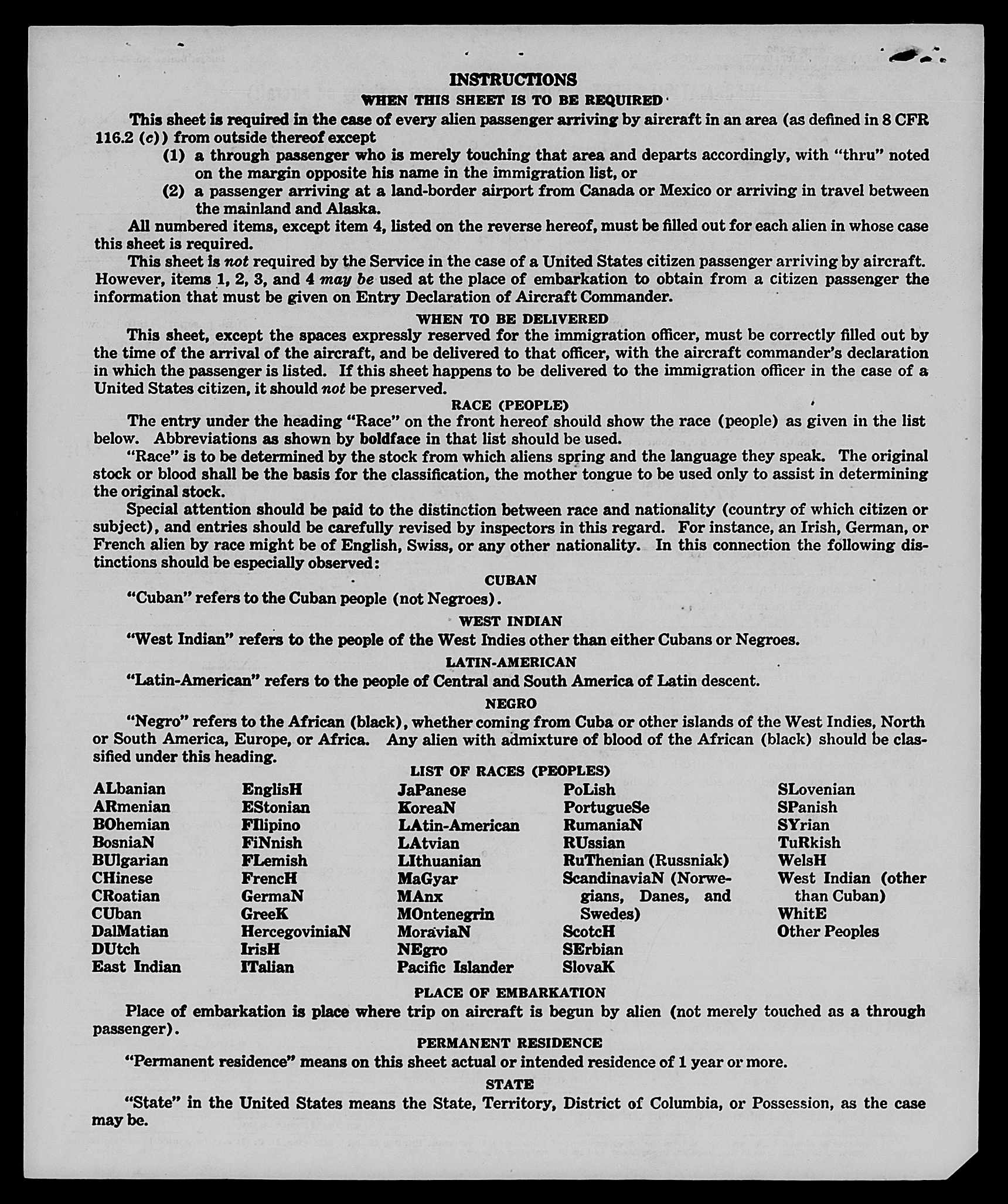 INSTRUCTIONS

WHEN THIS SHEET IS TO BE REQUIRED

This sheet is required in the case of every alien passenger arriving by aircraft in an area (as defined in 8 CFR 116.2 (c)) from outside thereof except

(1) a through passenger who is merely touching that area and departs accordingly, with "thru" noted on the margin opposite his name in the immigration list, or

(2) a passenger arriving at a land-border airport from Canada or Mexico or arriving in travel between the mainland and Alaska.

All numbered items, except item 4, listed on the reverse hereof, must be filled out for each alien in whose case this sheet is required.

This sheet is not required by the Service in the case of a United States citizen passenger arriving by aircraft. However, items 1, 2, 3, and 4 may be used at the place of embarkation to obtain from a citizen passenger the information that must be given on Entry Declaration of Aircraft Commander.

WHEN TO BE DELIVERED

This sheet, except the spaces expressly reserved for the immigration officer, must be correctly filled out by the time of the arrival of the aircraft, and be delivered to that officer, with the aircraft commander's declaration in which the passenger is listed. If this sheet happens to be delivered to the immigration officer in the case of a United States citizen, it should not be preserved.

RACE (PEOPLE)

The entry under the heading "Race" on the front hereof should show the race (people) as given in the list below. Abbreviations as shown by boldface in that list should be used.

"Race" is to be determined by the stock from which aliens spring and the language they speak. The original stock or blood shall be the basis for the classification, the mother tongue to be used only to assist in determining the original stock.

Special attention should be paid to the distinction between race and nationality (country of which citizen or subject), and entries should be carefully revised by inspectors in this regard. For instance, an Irish, German, or French alien by race might be of English, Swiss, or any other nationality. In this connection the following distinctions should be especially observed:

CUBAN

"Cuban" refers to the Cuban people (not Negroes).

WEST INDIAN

"West Indian" refers to the people of the West Indies other than either Cubans or Negroes.

LATIN-AMERICAN

"Latin-American" refers to the people of Central and South America of Latin descent.

NEGRO

"Negro" refers to the African (black), whether coming from Cuba or other islands of the West Indies, North or South America, Europe, or Africa. Any alien with admixture of blood of the African (black) should be classified under this heading.

LIST OF RACES (PEOPLES)

ALbanian
ARmenian
BOhemian
BosniaN
BUlgarian
CHinese
CRoatian
CUban
DalMatian
DUtch
East Indian

EnglisH
EStonian
FIlipino
FiNnish
FLemish
FrencH
GermaN
GreeK
HercegoviniaN
IrisH
ITalian

JaPanese
KoreaN
LAtin-American
LAtvian
LIthuanian
MaGyar
MAnx
MOntenegrin
MoraviaN
NEgro
Pacific Islander

PoLish
PortugueSe
RumaniaN
RUssian
RuThenian (Russniak)
ScandinaviaN (Norwegians, Danes, and Swedes)
ScotcH
SErbian
SlovaK

SLovenian
SPanish
SYrian
TuRkish
WelsH
West Indian (other than Cuban)
WhitE
Other Peoples

PLACE OF EMBARKATION

Place of embarkation is place where trip on aircraft is begun by alien (not merely touched as a through passenger).

PERMANENT RESIDENCE

"Permanent residence" means on this sheet actual or intended residence of 1 year or more.

STATE

"State" in the United States means the State, Territory, District of Columbia, or Possession, as the case may be.